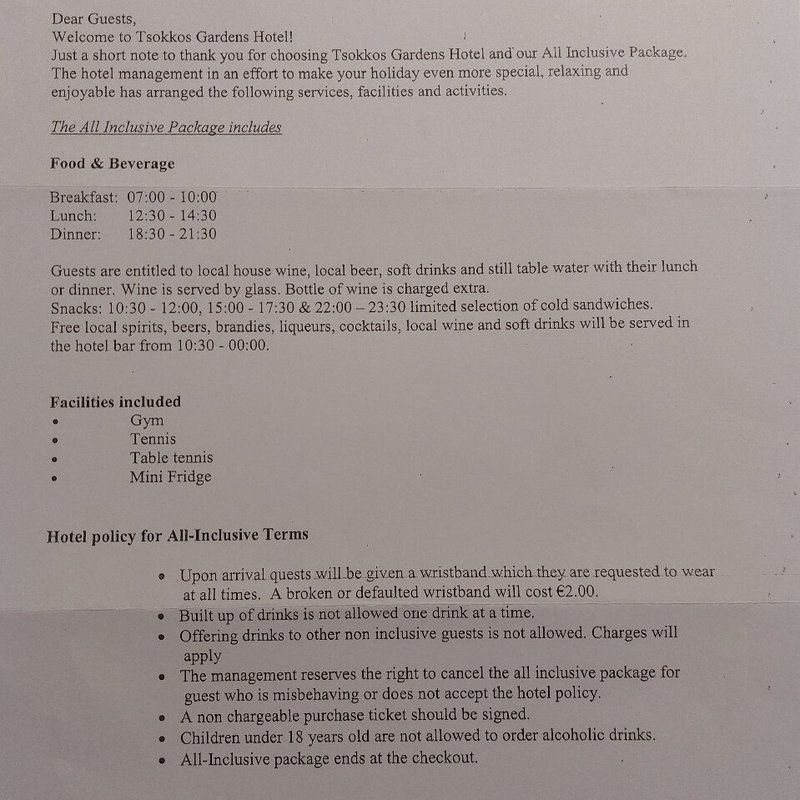 Dear Guests,
Welcome to Tsokkos Gardens Hotel!
Just a short note to thank you for choosing Tsokkos Gardens Hotel and our All Inclusive Package. The hotel management in an effort to make your holiday even more special, relaxing and enjoyable has arranged the following services, facilities and activities.

The All Inclusive Package includes

Food & Beverage

Breakfast: 07:00 - 10:00
Lunch: 12:30 - 14:30
Dinner: 18:30 - 21:30

Guests are entitled to local house wine, local beer, soft drinks and still table water with their lunch or dinner. Wine is served by glass. Bottle of wine is charged extra.
Snacks: 10:30 - 12:00, 15:00 - 17:30 & 22:00 – 23:30 limited selection of cold sandwiches.
Free local spirits, beers, brandies, liqueurs, cocktails, local wine and soft drinks will be served in the hotel bar from 10:30 - 00:00.

Facilities included
• Gym
• Tennis
• Table tennis
• Mini Fridge

Hotel policy for All-Inclusive Terms

• Upon arrival quests will be given a wristband which they are requested to wear at all times. A broken or defaulted wristband will cost €2.00.
• Built up of drinks is not allowed one drink at a time.
• Offering drinks to other non inclusive guests is not allowed. Charges will apply
• The management reserves the right to cancel the all inclusive package for guest who is misbehaving or does not accept the hotel policy.
• A non chargeable purchase ticket should be signed.
• Children under 18 years old are not allowed to order alcoholic drinks.
• All-Inclusive package ends at the checkout.